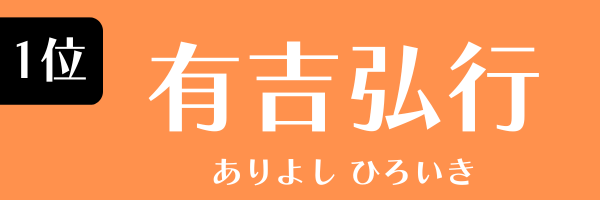 1位

有吉弘行

ありよし ひろいき